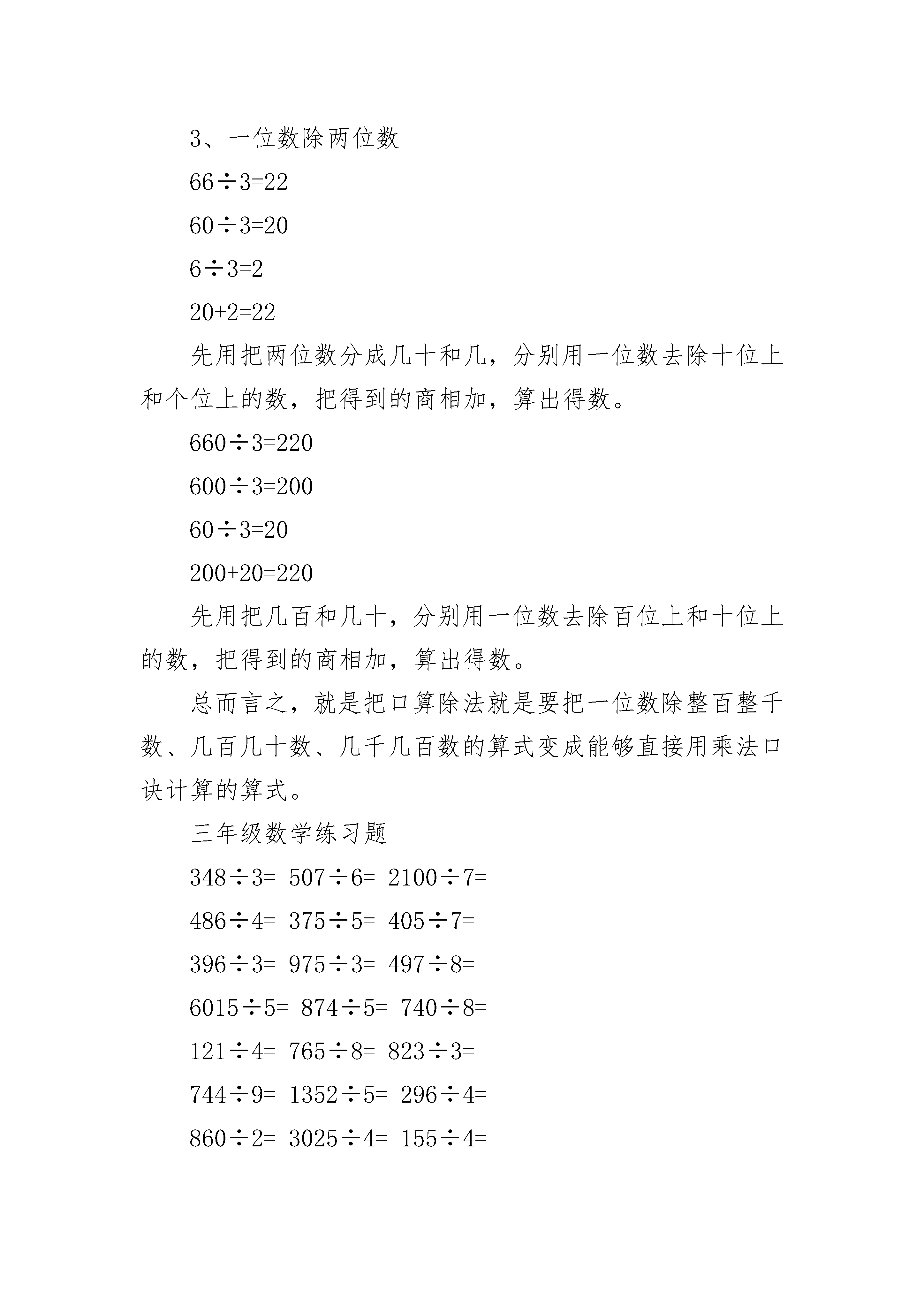 3、一位数除两位数

$66\div3=22$

$60\div3=20$

$6\div3=2$

$20+2=22$

先用把两位数分成几十和几，分别用一位数去除十位上和个位上的数，把得到的商相加，算出得数。

$660\div3=220$

$600\div3=200$

$60\div3=20$

$200+20=220$

先用把几百和几十，分别用一位数去除百位上和十位上的数，把得到的商相加，算出得数。

总而言之，就是把口算除法就是要把一位数除整百整千数、几百几十数、几千几百数的算式变成能够直接用乘法口诀计算的算式。

三年级数学练习题

$348\div3=$ $507\div6=$ $2100\div7=$

$486\div4=$ $375\div5=$ $405\div7=$

$396\div3=$ $975\div3=$ $497\div8=$

$6015\div5=$ $874\div5=$ $740\div8=$

$121\div4=$ $765\div8=$ $823\div3=$

$744\div9=$ $1352\div5=$ $296\div4=$

$860\div2=$ $3025\div4=$ $155\div4=$